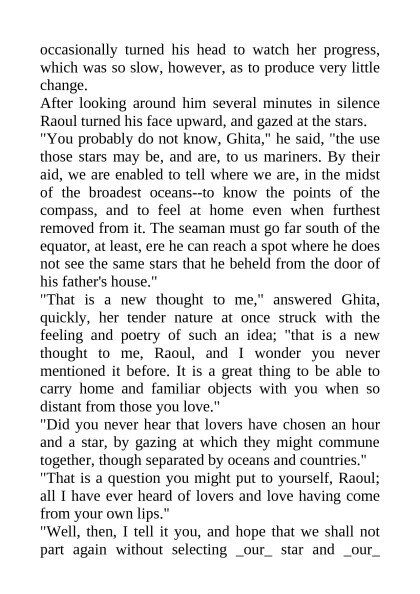 occasionally turned his head to watch her progress, which was so slow, however, as to produce very little change.
After looking around him several minutes in silence Raoul turned his face upward, and gazed at the stars.
"You probably do not know, Ghita," he said, "the use those stars may be, and are, to us mariners. By their aid, we are enabled to tell where we are, in the midst of the broadest oceans--to know the points of the compass, and to feel at home even when furthest removed from it. The seaman must go far south of the equator, at least, ere he can reach a spot where he does not see the same stars that he beheld from the door of his father's house."
"That is a new thought to me," answered Ghita, quickly, her tender nature at once struck with the feeling and poetry of such an idea; "that is a new thought to me, Raoul, and I wonder you never mentioned it before. It is a great thing to be able to carry home and familiar objects with you when so distant from those you love."
"Did you never hear that lovers have chosen an hour and a star, by gazing at which they might commune together, though separated by oceans and countries."
"That is a question you might put to yourself, Raoul; all I have ever heard of lovers and love having come from your own lips."
"Well, then, I tell it you, and hope that we shall not part again without selecting _our_ star and _our_